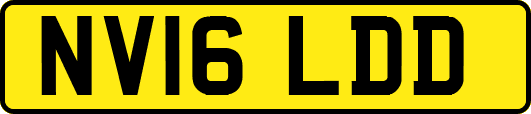 NV16 LDD